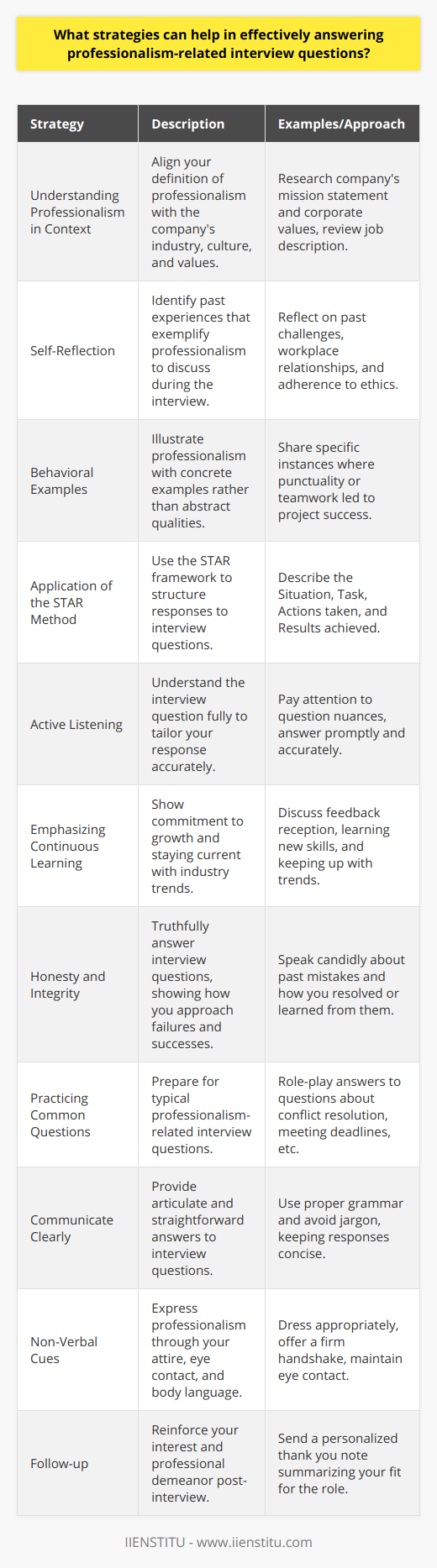 What strategies can help in effectively answering professionalism-related interview questions?

| Strategy | Description | Examples/Approach |
|---|---|---|
| Understanding Professionalism in Context | Align your definition of professionalism with the company's industry, culture, and values. | Research company's mission statement and corporate values, review job description. |
| Self-Reflection | Identify past experiences that exemplify professionalism to discuss during the interview. | Reflect on past challenges, workplace relationships, and adherence to ethics. |
| Behavioral Examples | Illustrate professionalism with concrete examples rather than abstract qualities. | Share specific instances where punctuality or teamwork led to project success. |
| Application of the STAR Method | Use the STAR framework to structure responses to interview questions. | Describe the Situation, Task, Actions taken, and Results achieved. |
| Active Listening | Understand the interview question fully to tailor your response accurately. | Pay attention to question nuances, answer promptly and accurately. |
| Emphasizing Continuous Learning | Show commitment to growth and staying current with industry trends. | Discuss feedback reception, learning new skills, and keeping up with trends. |
| Honesty and Integrity | Truthfully answer interview questions, showing how you approach failures and successes. | Speak candidly about past mistakes and how you resolved or learned from them. |
| Practicing Common Questions | Prepare for typical professionalism-related interview questions. | Role-play answers to questions about conflict resolution, meeting deadlines, etc. |
| Communicate Clearly | Provide articulate and straightforward answers to interview questions. | Use proper grammar and avoid jargon, keeping responses concise. |
| Non-Verbal Cues | Express professionalism through your attire, eye contact, and body language. | Dress appropriately, offer a firm handshake, maintain eye contact. |
| Follow-up | Reinforce your interest and professional demeanor post-interview. | Send a personalized thank you note summarizing your fit for the role. |

IIENSTITU - www.iienstitu.com